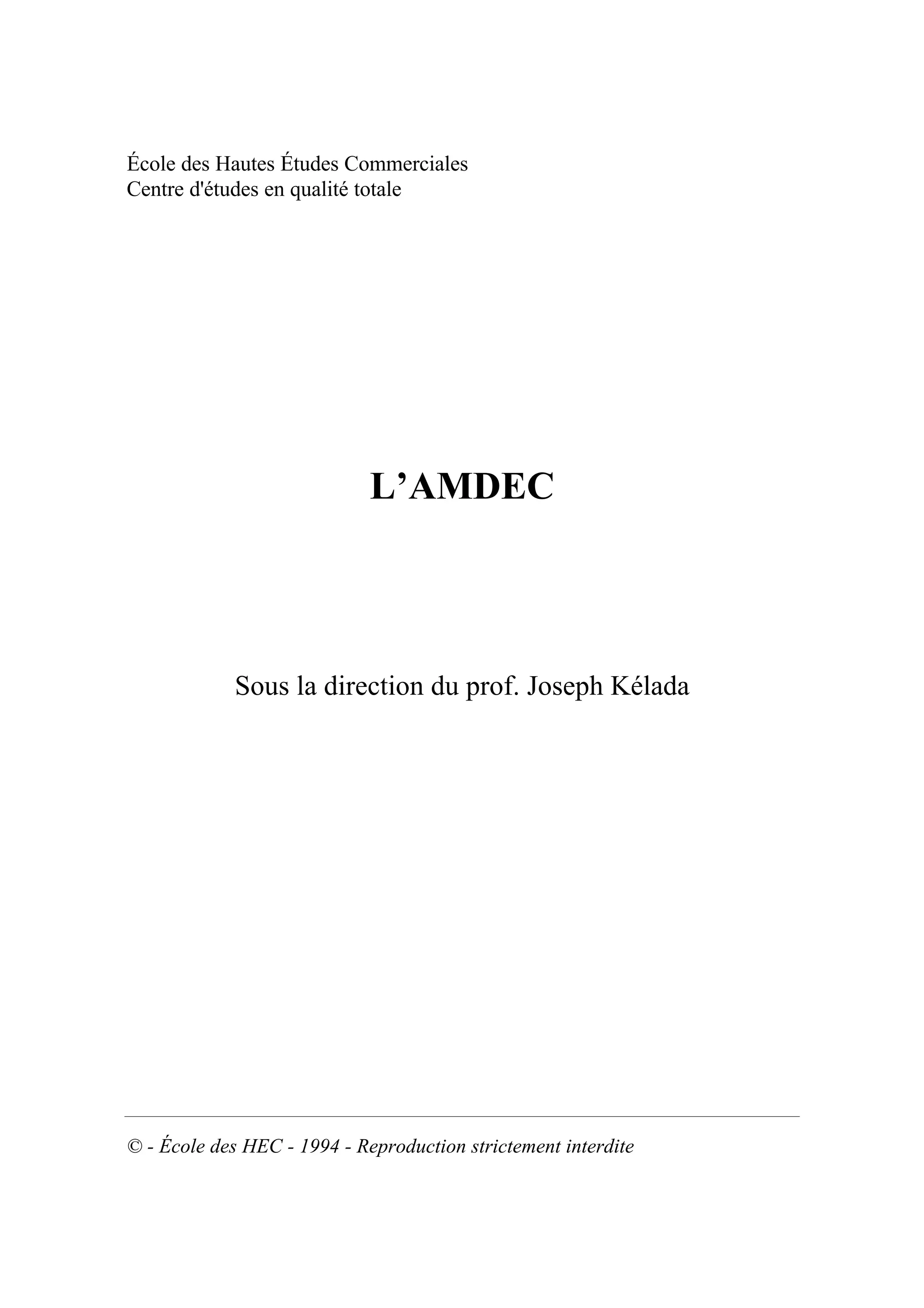 École des Hautes Études Commerciales
Centre d'études en qualité totale

L'AMDEC

Sous la direction du prof. Joseph Kélada

© - École des HEC - 1994 - Reproduction strictement interdite